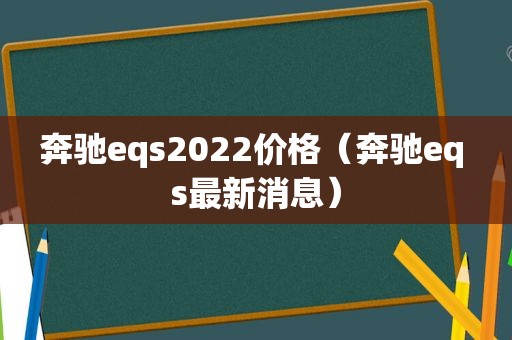 奔驰eqs2022价格（奔驰eqs最新消息）